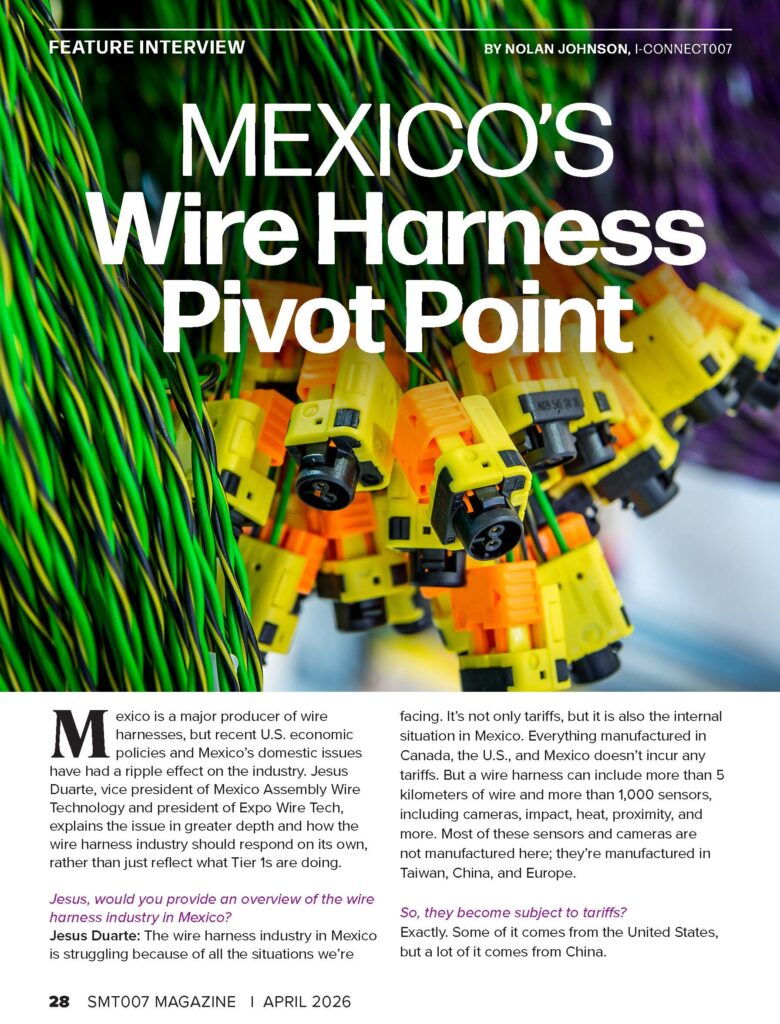 FEATURE INTERVIEW

BY NOLAN JOHNSON, I-CONNECT007

MEXICO'S Wire Harness Pivot Point

Mexico is a major producer of wire harnesses, but recent U.S. economic policies and Mexico's domestic issues have had a ripple effect on the industry. Jesus Duarte, vice president of Mexico Assembly Wire Technology and president of Expo Wire Tech, explains the issue in greater depth and how the wire harness industry should respond on its own, rather than just reflect what Tier 1s are doing.

Jesus, would you provide an overview of the wire harness industry in Mexico?

Jesus Duarte: The wire harness industry in Mexico is struggling because of all the situations we're facing. It's not only tariffs, but it is also the internal situation in Mexico. Everything manufactured in Canada, the U.S., and Mexico doesn't incur any tariffs. But a wire harness can include more than 5 kilometers of wire and more than 1,000 sensors, including cameras, impact, heat, proximity, and more. Most of these sensors and cameras are not manufactured here; they're manufactured in Taiwan, China, and Europe.

So, they become subject to tariffs?

Exactly. Some of it comes from the United States, but a lot of it comes from China.

28 SMT007 MAGAZINE I APRIL 2026